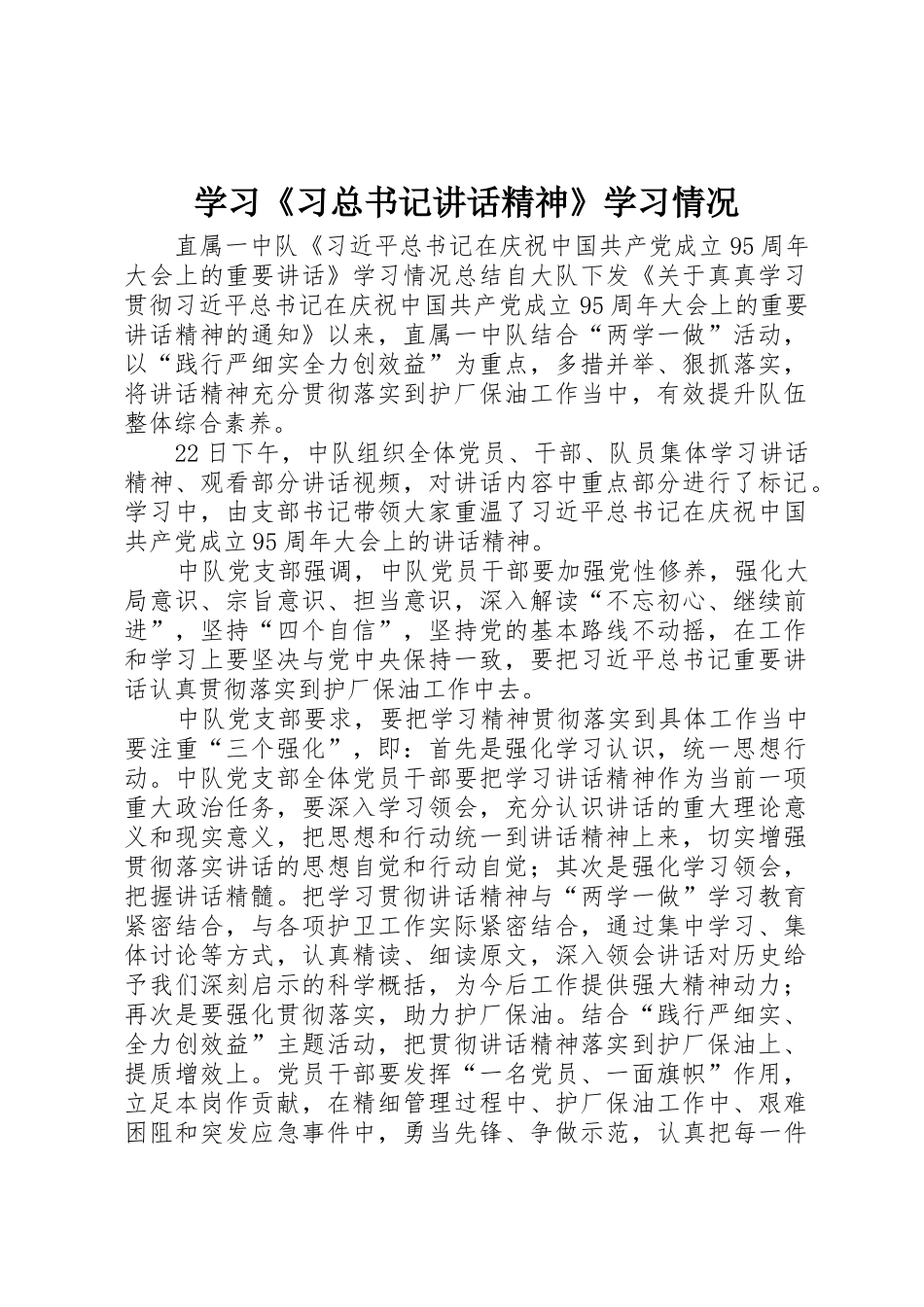 学习《习总书记讲话精神》学习情况

直属一中队《习近平总书记在庆祝中国共产党成立95周年大会上的重要讲话》学习情况总结自大队下发《关于真真学习贯彻习近平总书记在庆祝中国共产党成立95周年大会上的重要讲话精神的通知》以来，直属一中队结合“两学一做”活动，以“践行严细实全力创效益”为重点，多措并举、狠抓落实，将讲话精神充分贯彻落实到护厂保油工作当中，有效提升队伍整体综合素养。

22日下午，中队组织全体党员、干部、队员集体学习讲话精神、观看部分讲话视频，对讲话内容中重点部分进行了标记。学习中，由支部书记带领大家重温了习近平总书记在庆祝中国共产党成立95周年大会上的讲话精神。

中队党支部强调，中队党员干部要加强党性修养，强化大局意识、宗旨意识、担当意识，深入解读“不忘初心、继续前进”，坚持“四个自信”，坚持党的基本路线不动摇，在工作和学习上要坚决与党中央保持一致，要把习近平总书记重要讲话认真贯彻落实到护厂保油工作中去。

中队党支部要求，要把学习精神贯彻落实到具体工作当中要注重“三个强化”，即：首先是强化学习认识，统一思想行动。中队党支部全体党员干部要把学习讲话精神作为当前一项重大政治任务，要深入学习领会，充分认识讲话的重大理论意义和现实意义，把思想和行动统一到讲话精神上来，切实增强贯彻落实讲话的思想自觉和行动自觉；其次是强化学习领会，把握讲话精髓。把学习贯彻讲话精神与“两学一做”学习教育紧密结合，与各项护卫工作实际紧密结合，通过集中学习、集体讨论等方式，认真精读、细读原文，深入领会讲话对历史给予我们深刻启示的科学概括，为今后工作提供强大精神动力；再次是要强化贯彻落实，助力护厂保油。结合“践行严细实、全力创效益”主题活动，把贯彻讲话精神落实到护厂保油上、提质增效上。党员干部要发挥“一名党员、一面旗帜”作用，立足本岗作贡献，在精细管理过程中、护厂保油工作中、艰难困阻和突发应急事件中，勇当先锋、争做示范，认真把每一件